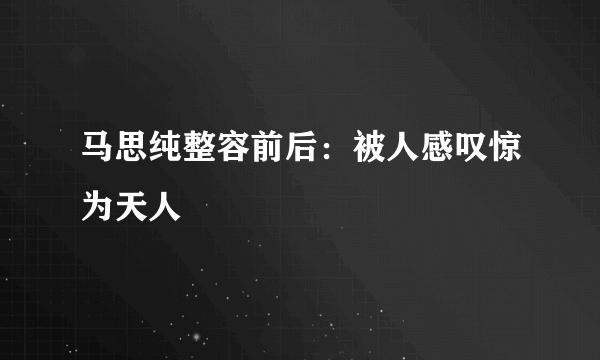 马思纯整容前后：被人感叹惊为天人